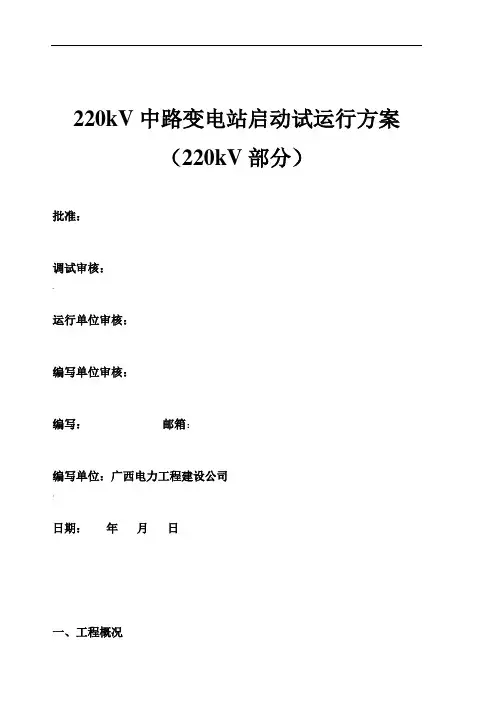 220kV中路变电站启动试运行方案

（220kV部分）

批准：

调试审核：

运行单位审核：

编写单位审核：

编写：　　　　　　　邮箱：

编写单位：广西电力工程建设公司

日期：　　年　月　日

一、工程概况